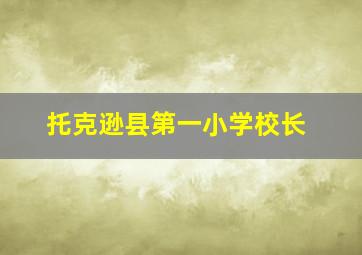 托克逊县第一小学校长